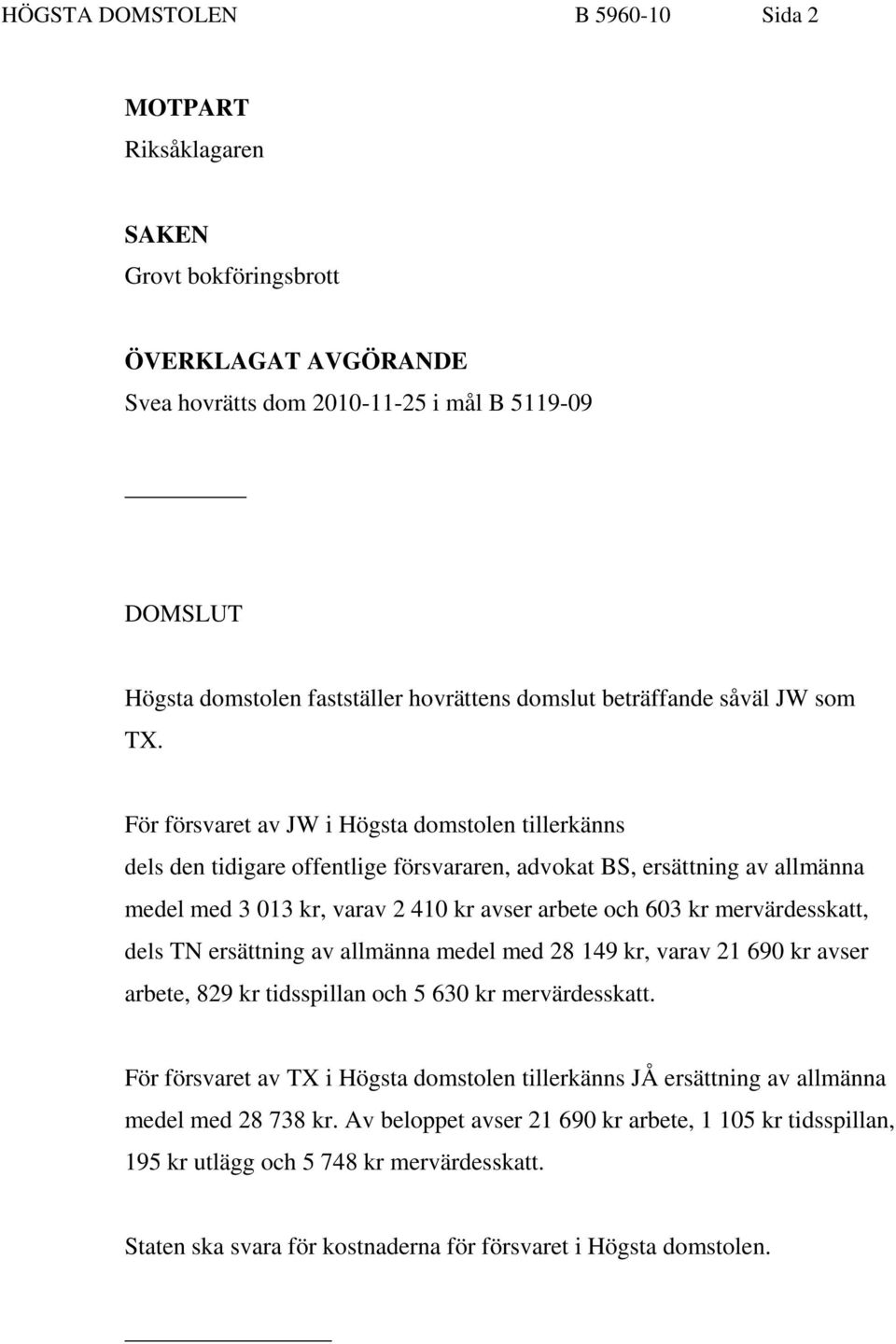 HÖGSTA DOMSTOLEN B 5960-10 Sida 2

MOTPART
Riksåklagaren

SAKEN
Grovt bokföringsbrott

ÖVERKLAGAT AVGÖRANDE
Svea hovrätts dom 2010-11-25 i mål B 5119-09

DOMSLUT

Högsta domstolen fastställer hovrättens domslut beträffande såväl JW som TX.

För försvaret av JW i Högsta domstolen tillerkänns dels den tidigare offentlige försvararen, advokat BS, ersättning av allmänna medel med 3 013 kr, varav 2 410 kr avser arbete och 603 kr mervärdesskatt, dels TN ersättning av allmänna medel med 28 149 kr, varav 21 690 kr avser arbete, 829 kr tidsspillan och 5 630 kr mervärdesskatt.

För försvaret av TX i Högsta domstolen tillerkänns JÅ ersättning av allmänna medel med 28 738 kr. Av beloppet avser 21 690 kr arbete, 1 105 kr tidsspillan, 195 kr utlägg och 5 748 kr mervärdesskatt.

Staten ska svara för kostnaderna för försvaret i Högsta domstolen.